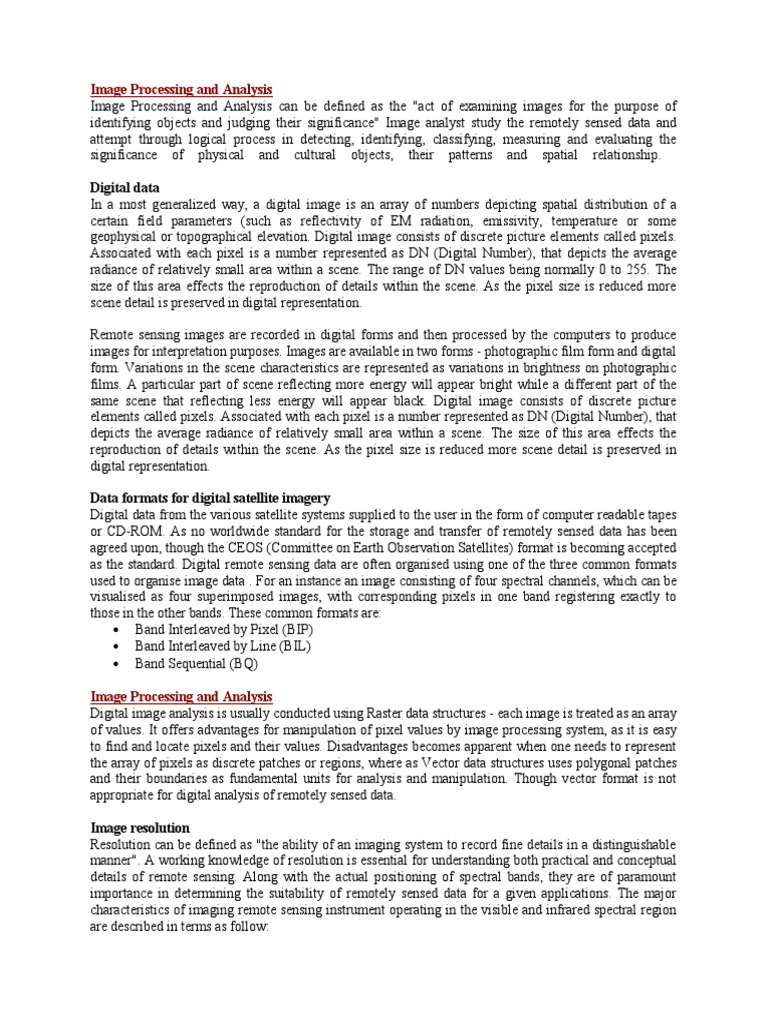 Image Processing and Analysis
Image Processing and Analysis can be defined as the "act of examining images for the purpose of identifying objects and judging their significance" Image analyst study the remotely sensed data and attempt through logical process in detecting, identifying, classifying, measuring and evaluating the significance of physical and cultural objects, their patterns and spatial relationship.

Digital data
In a most generalized way, a digital image is an array of numbers depicting spatial distribution of a certain field parameters (such as reflectivity of EM radiation, emissivity, temperature or some geophysical or topographical elevation. Digital image consists of discrete picture elements called pixels. Associated with each pixel is a number represented as DN (Digital Number), that depicts the average radiance of relatively small area within a scene. The range of DN values being normally 0 to 255. The size of this area effects the reproduction of details within the scene. As the pixel size is reduced more scene detail is preserved in digital representation.

Remote sensing images are recorded in digital forms and then processed by the computers to produce images for interpretation purposes. Images are available in two forms - photographic film form and digital form. Variations in the scene characteristics are represented as variations in brightness on photographic films. A particular part of scene reflecting more energy will appear bright while a different part of the same scene that reflecting less energy will appear black. Digital image consists of discrete picture elements called pixels. Associated with each pixel is a number represented as DN (Digital Number), that depicts the average radiance of relatively small area within a scene. The size of this area effects the reproduction of details within the scene. As the pixel size is reduced more scene detail is preserved in digital representation.

Data formats for digital satellite imagery
Digital data from the various satellite systems supplied to the user in the form of computer readable tapes or CD-ROM. As no worldwide standard for the storage and transfer of remotely sensed data has been agreed upon, though the CEOS (Committee on Earth Observation Satellites) format is becoming accepted as the standard. Digital remote sensing data are often organised using one of the three common formats used to organise image data . For an instance an image consisting of four spectral channels, which can be visualised as four superimposed images, with corresponding pixels in one band registering exactly to those in the other bands. These common formats are:
• Band Interleaved by Pixel (BIP)
• Band Interleaved by Line (BIL)
• Band Sequential (BQ)

Image Processing and Analysis
Digital image analysis is usually conducted using Raster data structures - each image is treated as an array of values. It offers advantages for manipulation of pixel values by image processing system, as it is easy to find and locate pixels and their values. Disadvantages becomes apparent when one needs to represent the array of pixels as discrete patches or regions, where as Vector data structures uses polygonal patches and their boundaries as fundamental units for analysis and manipulation. Though vector format is not appropriate for digital analysis of remotely sensed data.

Image resolution
Resolution can be defined as "the ability of an imaging system to record fine details in a distinguishable manner". A working knowledge of resolution is essential for understanding both practical and conceptual details of remote sensing. Along with the actual positioning of spectral bands, they are of paramount importance in determining the suitability of remotely sensed data for a given applications. The major characteristics of imaging remote sensing instrument operating in the visible and infrared spectral region are described in terms as follow: